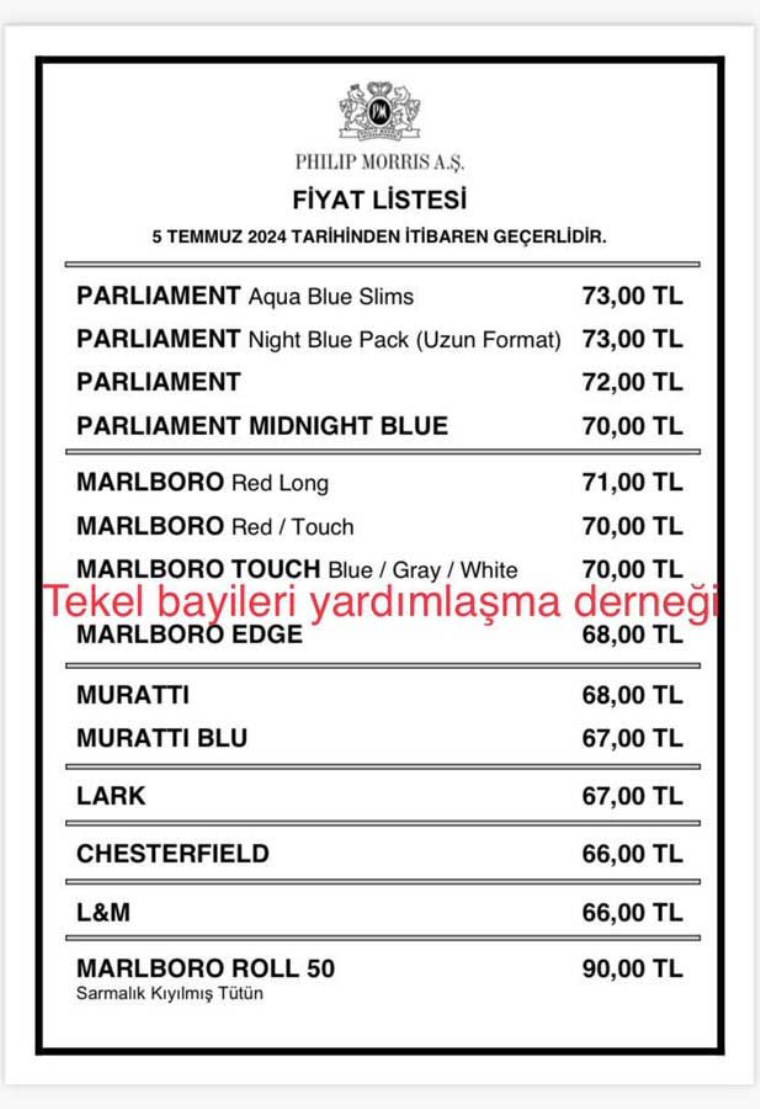 PHILIP MORRIS A.Ş.

FİYAT LİSTESİ

5 TEMMUZ 2024 TARİHİNDEN İTİBAREN GEÇERLİDİR.

| | |
|---|---|
| PARLIAMENT Aqua Blue Slims | 73,00 TL |
| PARLIAMENT Night Blue Pack (Uzun Format) | 73,00 TL |
| PARLIAMENT | 72,00 TL |
| PARLIAMENT MIDNIGHT BLUE | 70,00 TL |
| MARLBORO Red Long | 71,00 TL |
| MARLBORO Red / Touch | 70,00 TL |
| MARLBORO TOUCH Blue / Gray / White | 70,00 TL |
| MARLBORO EDGE | 68,00 TL |
| MURATTI | 68,00 TL |
| MURATTI BLU | 67,00 TL |
| LARK | 67,00 TL |
| CHESTERFIELD | 66,00 TL |
| L&M | 66,00 TL |
| MARLBORO ROLL 50 Sarmalık Kıyılmış Tütün | 90,00 TL |

Tekel bayileri yardımlaşma derneği